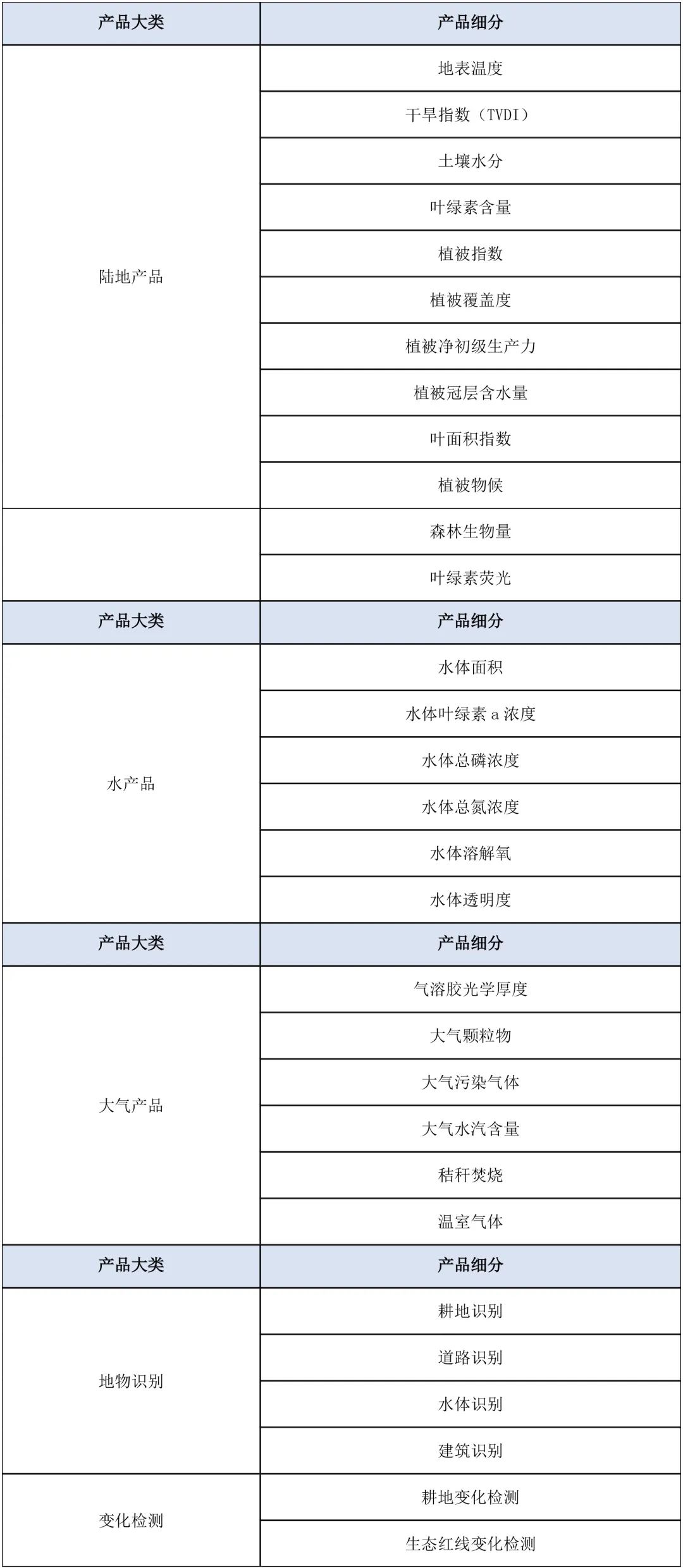 | 产品大类 | 产品细分 |
|---|---|
| 陆地产品 | 地表温度 |
| | 干旱指数（TVDI） |
| | 土壤水分 |
| | 叶绿素含量 |
| | 植被指数 |
| | 植被覆盖度 |
| | 植被净初级生产力 |
| | 植被冠层含水量 |
| | 叶面积指数 |
| | 植被物候 |
| | 森林生物量 |
| | 叶绿素荧光 |
| 产品大类 | 产品细分 |
| 水产品 | 水体面积 |
| | 水体叶绿素 a 浓度 |
| | 水体总磷浓度 |
| | 水体总氮浓度 |
| | 水体溶解氧 |
| | 水体透明度 |
| 产品大类 | 产品细分 |
| 大气产品 | 气溶胶光学厚度 |
| | 大气颗粒物 |
| | 大气污染气体 |
| | 大气水汽含量 |
| | 秸秆焚烧 |
| | 温室气体 |
| 产品大类 | 产品细分 |
| 地物识别 | 耕地识别 |
| | 道路识别 |
| | 水体识别 |
| | 建筑识别 |
| 变化检测 | 耕地变化检测 |
| | 生态红线变化检测 |